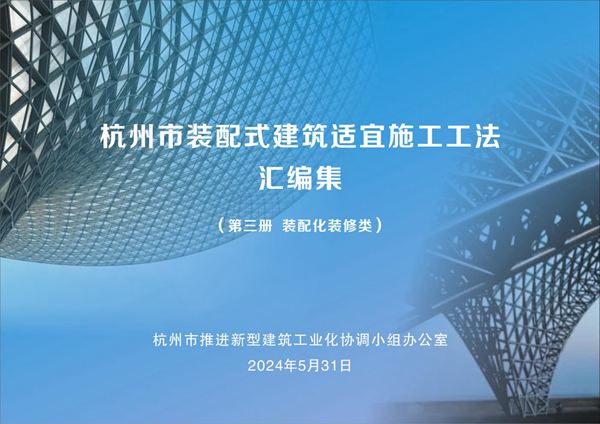 杭州市装配式建筑适宜施工工法
汇编集

（第三册 装配化装修类）

杭州市推进新型建筑工业化协调小组办公室
2024年5月31日